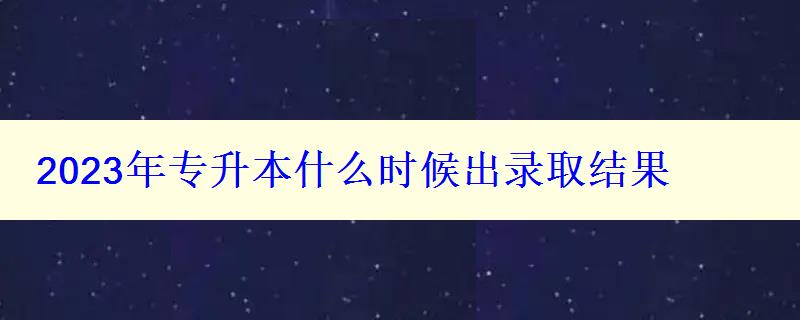 2023年专升本什么时候出录取结果